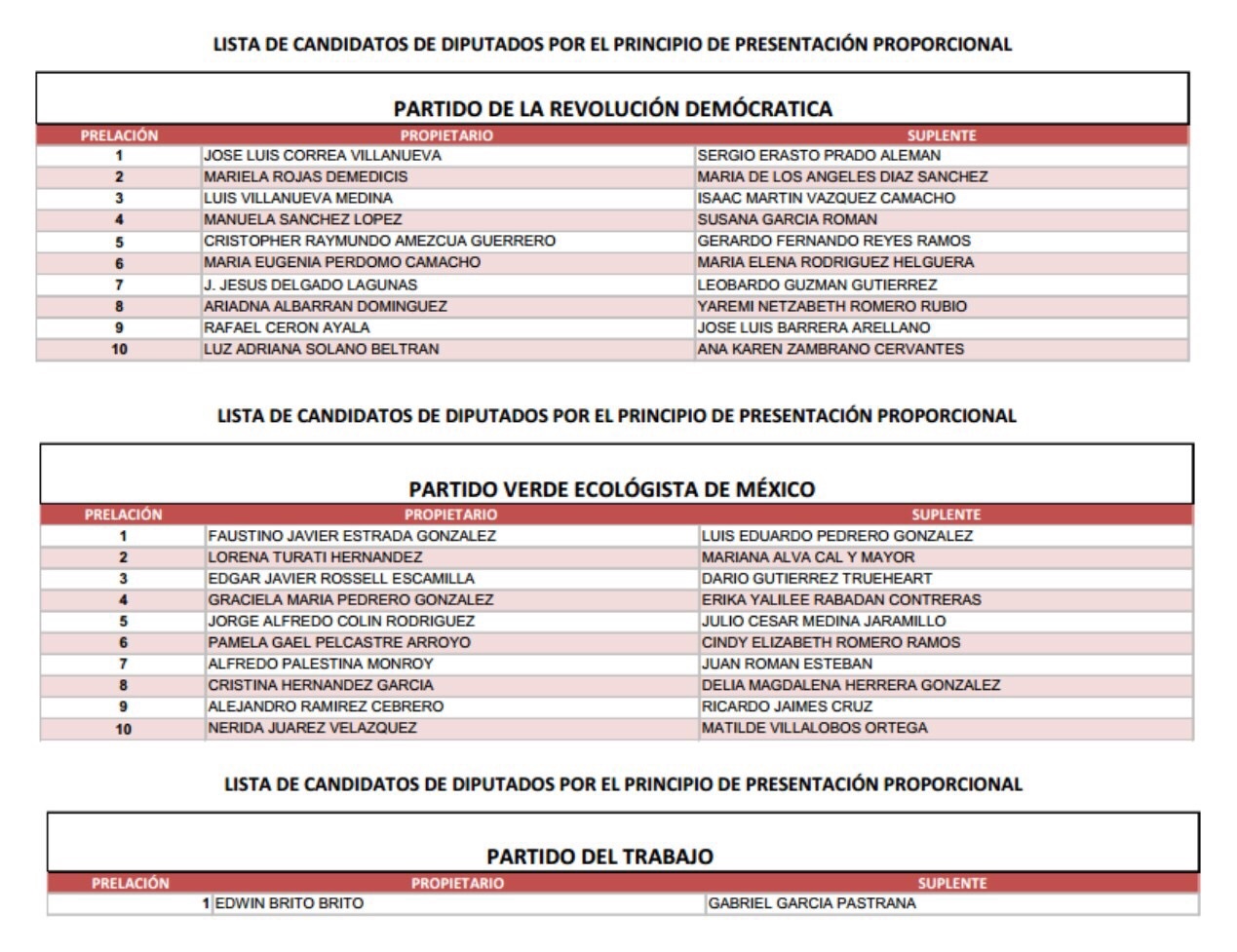 LISTA DE CANDIDATOS DE DIPUTADOS POR EL PRINCIPIO DE PRESENTACIÓN PROPORCIONAL

PARTIDO DE LA REVOLUCIÓN DEMÓCRATICA

| PRELACIÓN | PROPIETARIO | SUPLENTE |
|---|---|---|
| 1 | JOSE LUIS CORREA VILLANUEVA | SERGIO ERASTO PRADO ALEMAN |
| 2 | MARIELA ROJAS DEMEDICIS | MARIA DE LOS ANGELES DIAZ SANCHEZ |
| 3 | LUIS VILLANUEVA MEDINA | ISAAC MARTIN VAZQUEZ CAMACHO |
| 4 | MANUELA SANCHEZ LOPEZ | SUSANA GARCIA ROMAN |
| 5 | CRISTOPHER RAYMUNDO AMEZCUA GUERRERO | GERARDO FERNANDO REYES RAMOS |
| 6 | MARIA EUGENIA PERDOMO CAMACHO | MARIA ELENA RODRIGUEZ HELGUERA |
| 7 | J. JESUS DELGADO LAGUNAS | LEOBARDO GUZMAN GUTIERREZ |
| 8 | ARIADNA ALBARRAN DOMINGUEZ | YAREMI NETZABETH ROMERO RUBIO |
| 9 | RAFAEL CERON AYALA | JOSE LUIS BARRERA ARELLANO |
| 10 | LUZ ADRIANA SOLANO BELTRAN | ANA KAREN ZAMBRANO CERVANTES |

LISTA DE CANDIDATOS DE DIPUTADOS POR EL PRINCIPIO DE PRESENTACIÓN PROPORCIONAL

PARTIDO VERDE ECOLÓGISTA DE MÉXICO

| PRELACIÓN | PROPIETARIO | SUPLENTE |
|---|---|---|
| 1 | FAUSTINO JAVIER ESTRADA GONZALEZ | LUIS EDUARDO PEDRERO GONZALEZ |
| 2 | LORENA TURATI HERNANDEZ | MARIANA ALVA CAL Y MAYOR |
| 3 | EDGAR JAVIER ROSSELL ESCAMILLA | DARIO GUTIERREZ TRUEHEART |
| 4 | GRACIELA MARIA PEDRERO GONZALEZ | ERIKA YALILEE RABADAN CONTRERAS |
| 5 | JORGE ALFREDO COLIN RODRIGUEZ | JULIO CESAR MEDINA JARAMILLO |
| 6 | PAMELA GAEL PELCASTRE ARROYO | CINDY ELIZABETH ROMERO RAMOS |
| 7 | ALFREDO PALESTINA MONROY | JUAN ROMAN ESTEBAN |
| 8 | CRISTINA HERNANDEZ GARCIA | DELIA MAGDALENA HERRERA GONZALEZ |
| 9 | ALEJANDRO RAMIREZ CEBRERO | RICARDO JAIMES CRUZ |
| 10 | NERIDA JUAREZ VELAZQUEZ | MATILDE VILLALOBOS ORTEGA |

LISTA DE CANDIDATOS DE DIPUTADOS POR EL PRINCIPIO DE PRESENTACIÓN PROPORCIONAL

PARTIDO DEL TRABAJO

| PRELACIÓN | PROPIETARIO | SUPLENTE |
|---|---|---|
| 1 | EDWIN BRITO BRITO | GABRIEL GARCIA PASTRANA |